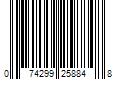 0 74299 25884 8